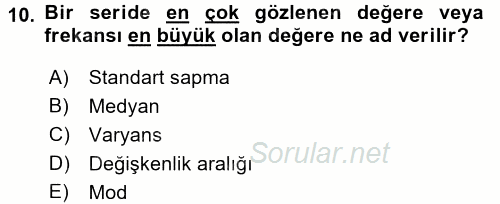 10. Bir seride en çok gözlenen değere veya frekansı en büyük olan değere ne ad verilir?

A) Standart sapma
B) Medyan
C) Varyans
D) Değişkenlik aralığı
E) Mod

Sorular.net